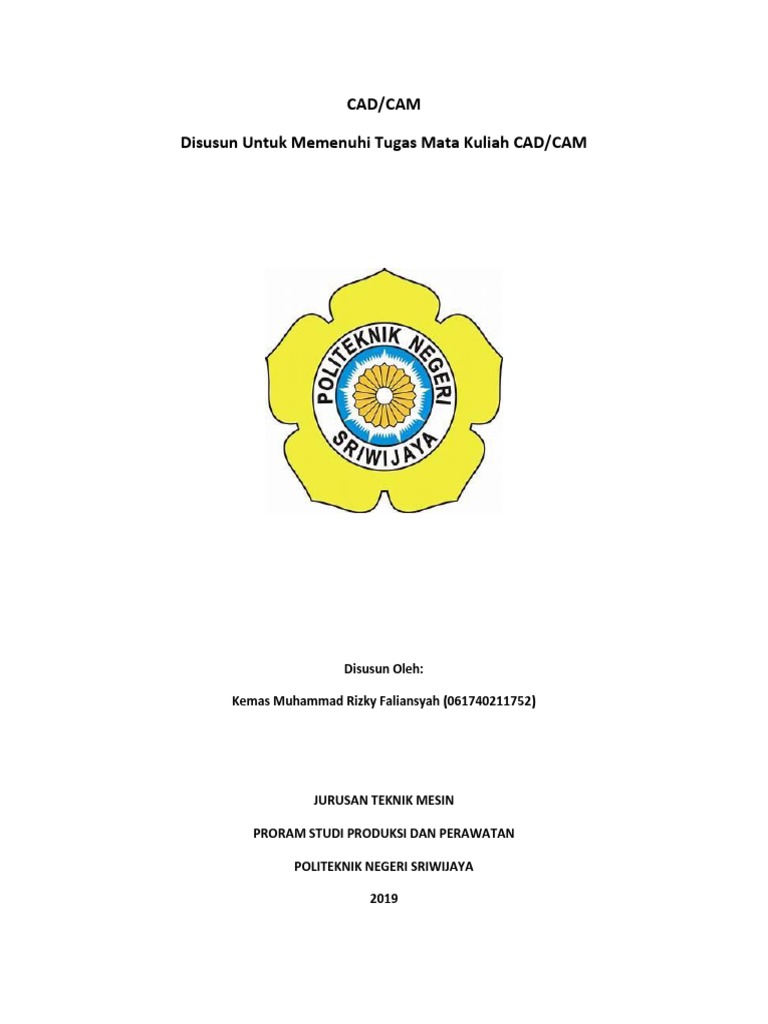 CAD/CAM

Disusun Untuk Memenuhi Tugas Mata Kuliah CAD/CAM

POLITEKNIK NEGERI SRIWIJAYA

Disusun Oleh:

Kemas Muhammad Rizky Faliansyah (061740211752)

JURUSAN TEKNIK MESIN

PRORAM STUDI PRODUKSI DAN PERAWATAN

POLITEKNIK NEGERI SRIWIJAYA

2019